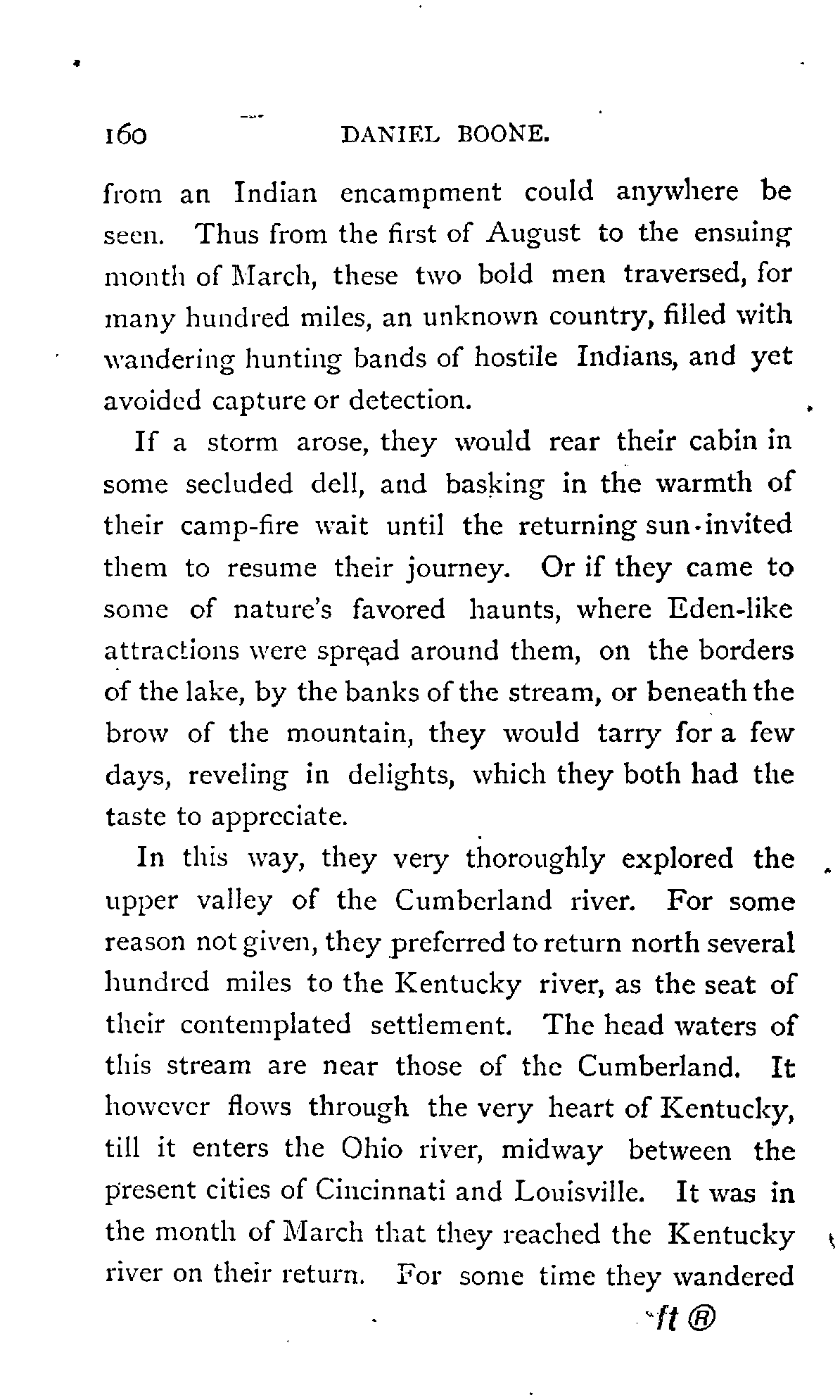 160 DANIEL BOONE.

from an Indian encampment could anywhere be seen. Thus from the first of August to the ensuing month of March, these two bold men traversed, for many hundred miles, an unknown country, filled with wandering hunting bands of hostile Indians, and yet avoided capture or detection.

If a storm arose, they would rear their cabin in some secluded dell, and basking in the warmth of their camp-fire wait until the returning sun invited them to resume their journey. Or if they came to some of nature's favored haunts, where Eden-like attractions were spread around them, on the borders of the lake, by the banks of the stream, or beneath the brow of the mountain, they would tarry for a few days, reveling in delights, which they both had the taste to appreciate.

In this way, they very thoroughly explored the upper valley of the Cumberland river. For some reason not given, they preferred to return north several hundred miles to the Kentucky river, as the seat of their contemplated settlement. The head waters of this stream are near those of the Cumberland. It however flows through the very heart of Kentucky, till it enters the Ohio river, midway between the present cities of Cincinnati and Louisville. It was in the month of March that they reached the Kentucky river on their return. For some time they wandered

ft ®